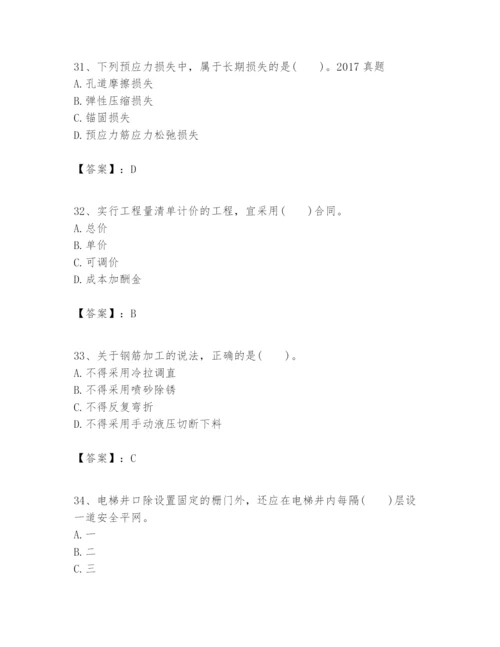 31、下列预应力损失中，属于长期损失的是(　　)。2017 真题
A. 孔道摩擦损失
B. 弹性压缩损失
C. 锚固损失
D. 预应力筋应力松弛损失

【答案】：D

32、实行工程量清单计价的工程，宜采用(　　)合同。
A. 总价
B. 单价
C. 可调价
D. 成本加酬金

【答案】：B

33、关于钢筋加工的说法，正确的是(　　)。
A. 不得采用冷拉调直
B. 不得采用喷砂除锈
C. 不得反复弯折
D. 不得采用手动液压切断下料

【答案】：C

34、电梯井口除设置固定的栅门外，还应在电梯井内每隔(　　)层设一道安全平网。
A. 一
B. 二
C. 三